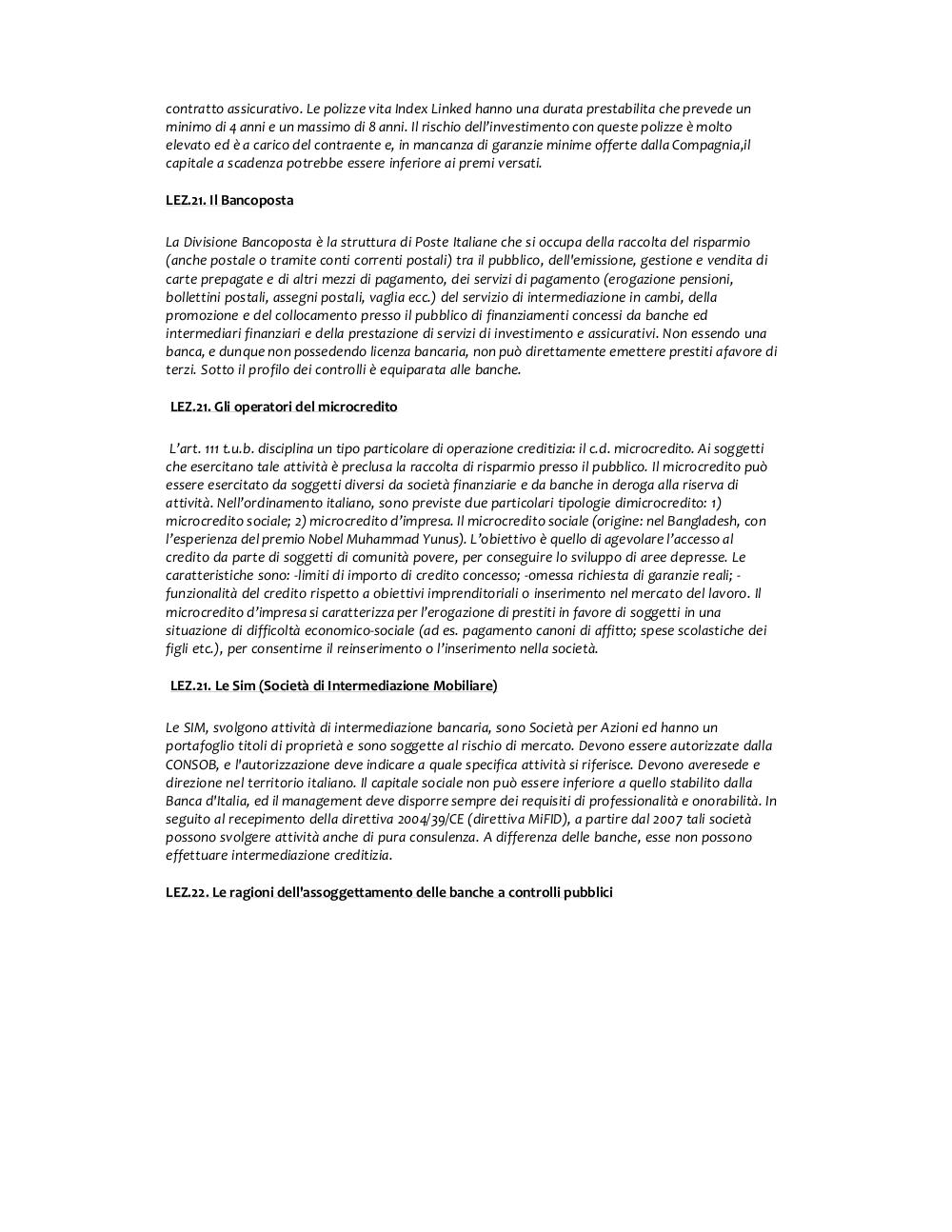 contratto assicurativo. Le polizze vita Index Linked hanno una durata prestabilita che prevede un minimo di 4 anni e un massimo di 8 anni. Il rischio dell'investimento con queste polizze è molto elevato ed è a carico del contraente e, in mancanza di garanzie minime offerte dalla Compagnia,il capitale a scadenza potrebbe essere inferiore ai premi versati.

LEZ.21. Il Bancoposta

La Divisione Bancoposta è la struttura di Poste Italiane che si occupa della raccolta del risparmio (anche postale o tramite conti correnti postali) tra il pubblico, dell'emissione, gestione e vendita di carte prepagate e di altri mezzi di pagamento, dei servizi di pagamento (erogazione pensioni, bollettini postali, assegni postali, vaglia ecc.) del servizio di intermediazione in cambi, della promozione e del collocamento presso il pubblico di finanziamenti concessi da banche ed intermediari finanziari e della prestazione di servizi di investimento e assicurativi. Non essendo una banca, e dunque non possedendo licenza bancaria, non può direttamente emettere prestiti afavore di terzi. Sotto il profilo dei controlli è equiparata alle banche.

LEZ.21. Gli operatori del microcredito

L'art. 111 t.u.b. disciplina un tipo particolare di operazione creditizia: il c.d. microcredito. Ai soggetti che esercitano tale attività è preclusa la raccolta di risparmio presso il pubblico. Il microcredito può essere esercitato da soggetti diversi da società finanziarie e da banche in deroga alla riserva di attività. Nell'ordinamento italiano, sono previste due particolari tipologie dimicrocredito: 1) microcredito sociale; 2) microcredito d'impresa. Il microcredito sociale (origine: nel Bangladesh, con l'esperienza del premio Nobel Muhammad Yunus). L'obiettivo è quello di agevolare l'accesso al credito da parte di soggetti di comunità povere, per conseguire lo sviluppo di aree depresse. Le caratteristiche sono: -limiti di importo di credito concesso; -omessa richiesta di garanzie reali; -funzionalità del credito rispetto a obiettivi imprenditoriali o inserimento nel mercato del lavoro. Il microcredito d'impresa si caratterizza per l'erogazione di prestiti in favore di soggetti in una situazione di difficoltà economico-sociale (ad es. pagamento canoni di affitto; spese scolastiche dei figli etc.), per consentirne il reinserimento o l'inserimento nella società.

LEZ.21. Le Sim (Società di Intermediazione Mobiliare)

Le SIM, svolgono attività di intermediazione bancaria, sono Società per Azioni ed hanno un portafoglio titoli di proprietà e sono soggette al rischio di mercato. Devono essere autorizzate dalla CONSOB, e l'autorizzazione deve indicare a quale specifica attività si riferisce. Devono averesede e direzione nel territorio italiano. Il capitale sociale non può essere inferiore a quello stabilito dalla Banca d'Italia, ed il management deve disporre sempre dei requisiti di professionalità e onorabilità. In seguito al recepimento della direttiva 2004/39/CE (direttiva MiFID), a partire dal 2007 tali società possono svolgere attività anche di pura consulenza. A differenza delle banche, esse non possono effettuare intermediazione creditizia.

LEZ.22. Le ragioni dell'assoggettamento delle banche a controlli pubblici